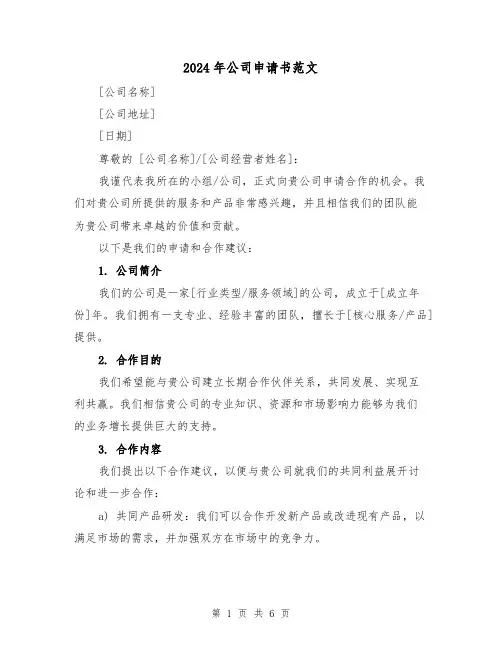 2024年公司申请书范文

[公司名称]

[公司地址]

[日期]

尊敬的 [公司名称]/[公司经营者姓名]：

我谨代表我所在的小组/公司，正式向贵公司申请合作的机会。我们对贵公司所提供的服务和产品非常感兴趣，并且相信我们的团队能为贵公司带来卓越的价值和贡献。

以下是我们的申请和合作建议：

1. 公司简介

我们的公司是一家[行业类型/服务领域]的公司，成立于[成立年份]年。我们拥有一支专业、经验丰富的团队，擅长于[核心服务/产品]提供。

2. 合作目的

我们希望能与贵公司建立长期合作伙伴关系，共同发展、实现互利共赢。我们相信贵公司的专业知识、资源和市场影响力能够为我们的业务增长提供巨大的支持。

3. 合作内容

我们提出以下合作建议，以便与贵公司就我们的共同利益展开讨论和进一步合作：

a) 共同产品研发：我们可以合作开发新产品或改进现有产品，以满足市场的需求，并加强双方在市场中的竞争力。

第 1 页 共 6 页